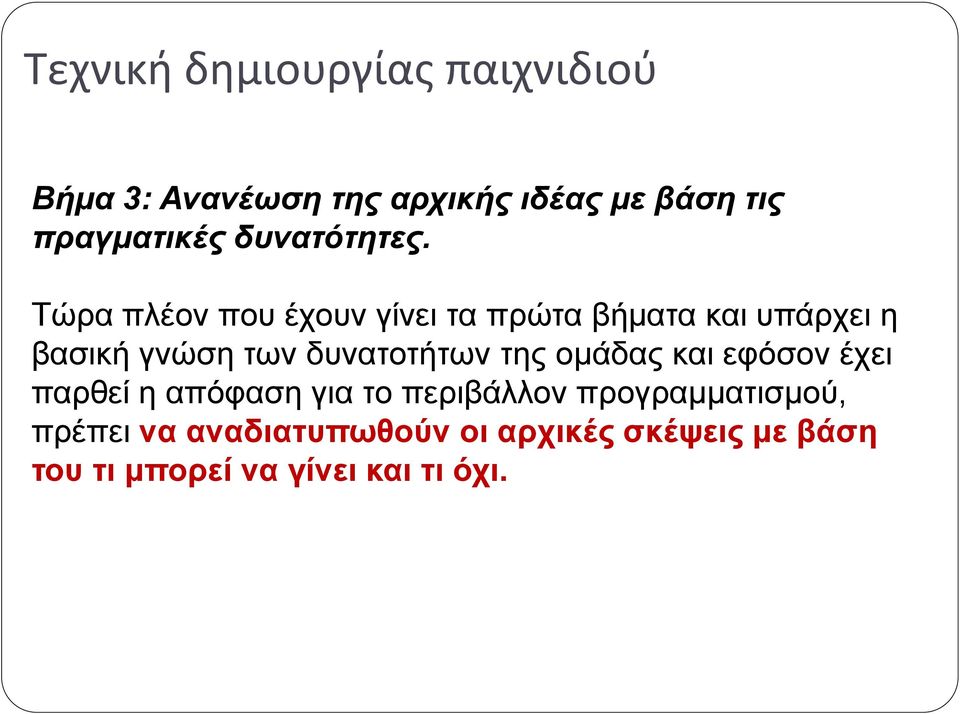 Τεχνική δημιουργίας παιχνιδιού

Βήμα 3: Ανανέωση της αρχικής ιδέας με βάση τις πραγματικές δυνατότητες.

Τώρα πλέον που έχουν γίνει τα πρώτα βήματα και υπάρχει η βασική γνώση των δυνατοτήτων της ομάδας και εφόσον έχει παρθεί η απόφαση για το περιβάλλον προγραμματισμού, πρέπει να αναδιατυπωθούν οι αρχικές σκέψεις με βάση του τι μπορεί να γίνει και τι όχι.